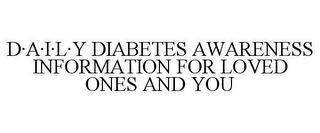 D·A·I·L·Y DIABETES AWARENESS INFORMATION FOR LOVED ONES AND YOU